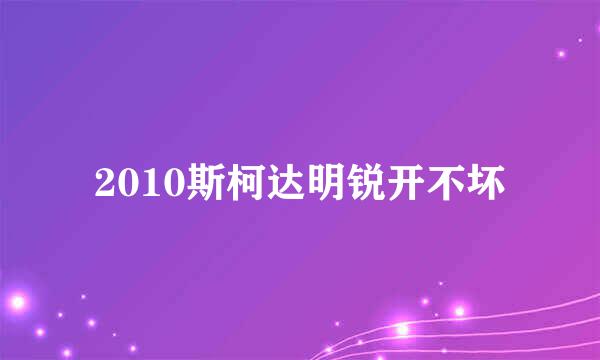 2010斯柯达明锐开不坏